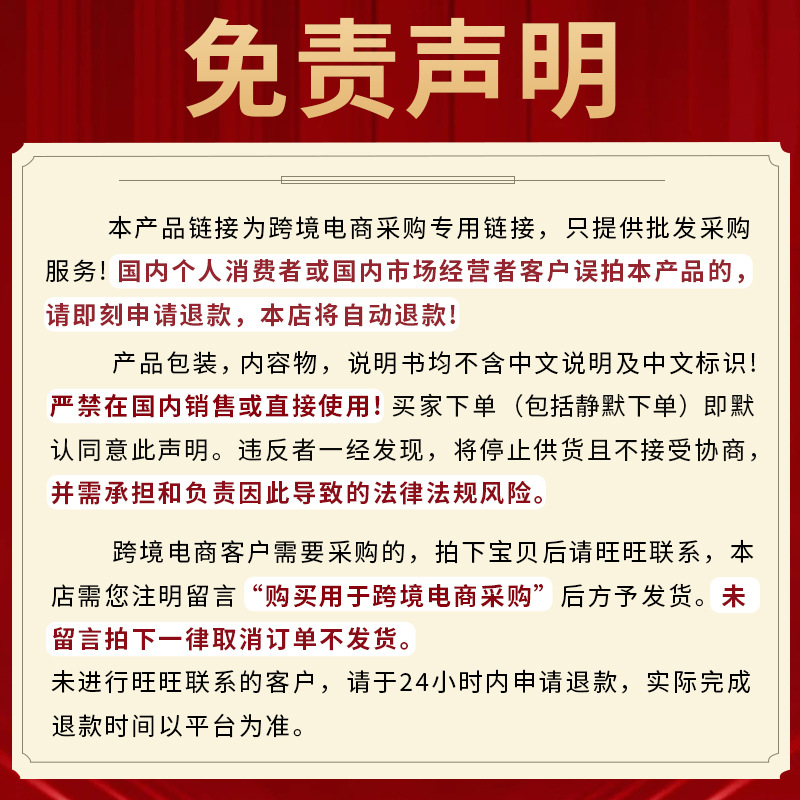 免责声明

本产品链接为跨境电商采购专用链接，只提供批发采购服务！国内个人消费者或国内市场经营者客户误拍本产品的，请即刻申请退款，本店将自动退款！

产品包装，内容物，说明书均不含中文说明及中文标识！严禁在国内销售或直接使用！买家下单（包括静默下单）即默认同意此声明。违反者一经发现，将停止供货且不接受协商，并需承担和负责因此导致的法律法规风险。

跨境电商客户需要采购的，拍下宝贝后请旺旺联系，本店需您注明留言“购买用于跨境电商采购”后方予发货。未留言拍下一律取消订单不发货。
未进行旺旺联系的客户，请于24小时内申请退款，实际完成退款时间以平台为准。